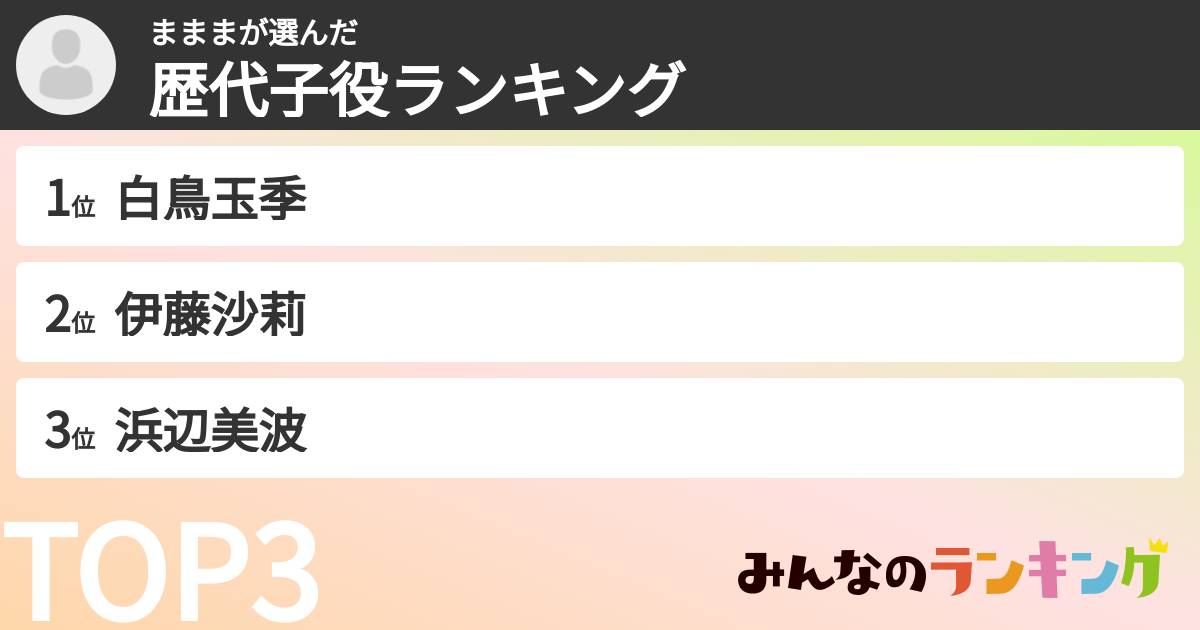 まままが選んだ
歴代子役ランキング

1位 白鳥玉季

2位 伊藤沙莉

3位 浜辺美波

TOP3

みんなのランキング